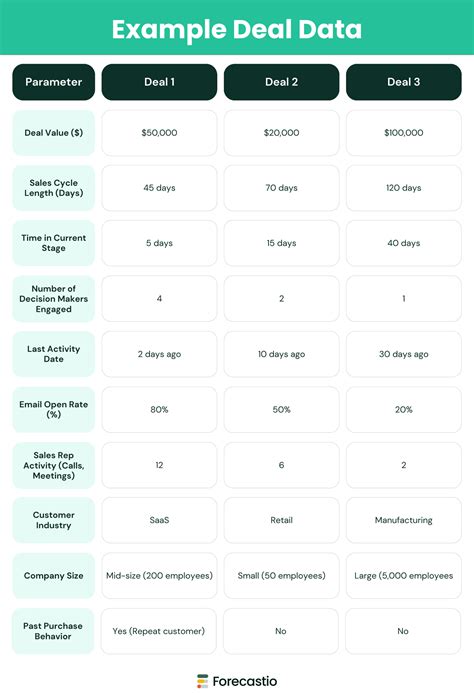 Example Deal Data

| Parameter | Deal 1 | Deal 2 | Deal 3 |
|---|---|---|---|
| Deal Value ($) | $50,000 | $20,000 | $100,000 |
| Sales Cycle Length (Days) | 45 days | 70 days | 120 days |
| Time in Current Stage | 5 days | 15 days | 40 days |
| Number of Decision Makers Engaged | 4 | 2 | 1 |
| Last Activity Date | 2 days ago | 10 days ago | 30 days ago |
| Email Open Rate (%) | 80% | 50% | 20% |
| Sales Rep Activity (Calls, Meetings) | 12 | 6 | 2 |
| Customer Industry | SaaS | Retail | Manufacturing |
| Company Size | Mid-size (200 employees) | Small (50 employees) | Large (5,000 employees |
| Past Purchase Behavior | Yes (Repeat customer) | No | No |

Forecastio